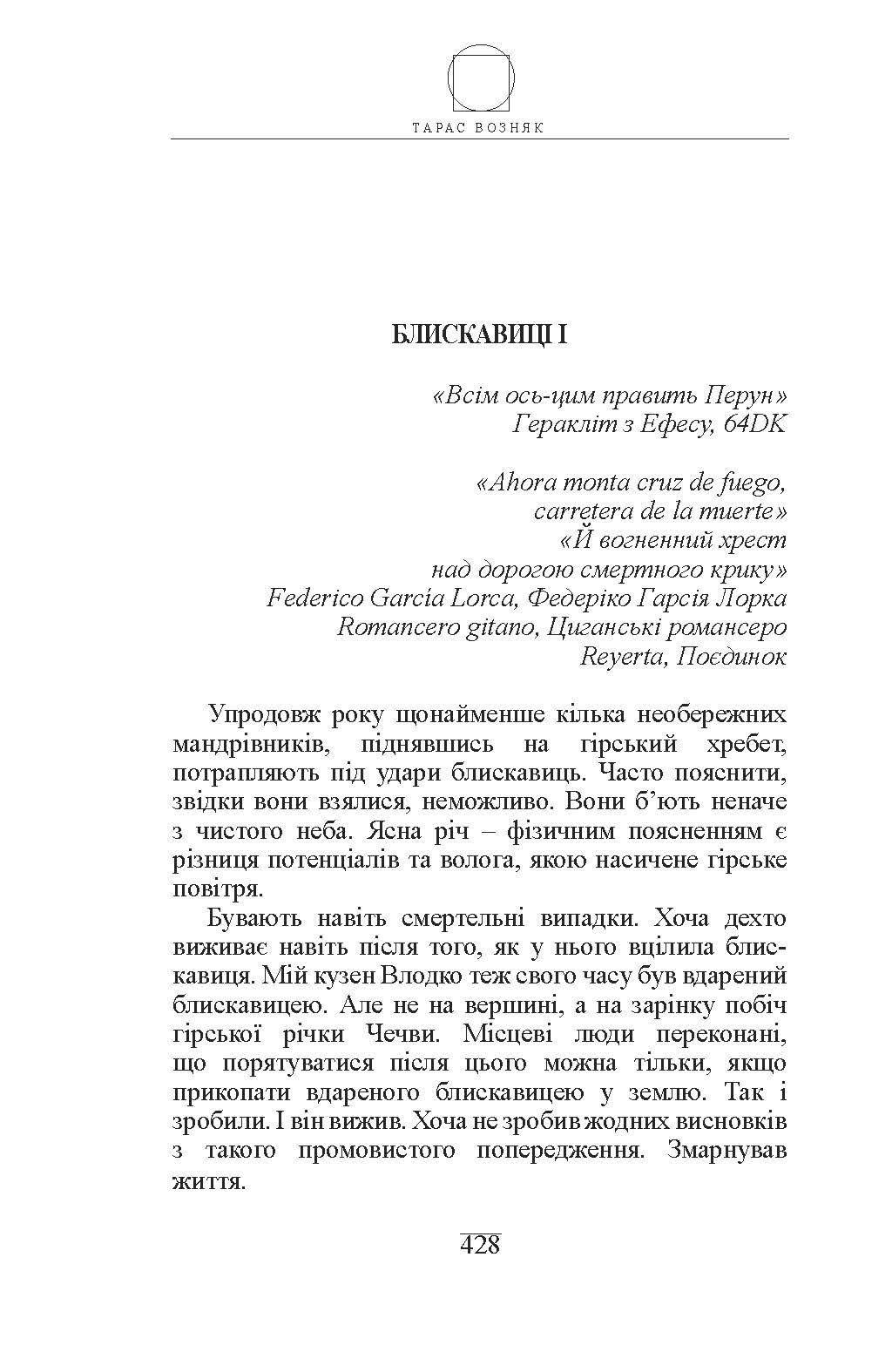 ТАРАС ВОЗНЯК

БЛИСКАВИЦІ І

«Всім ось-цим править Перун»
Геракліт з Ефесу, 64DK

«Ahora monta cruz de fuego,
carretera de la muerte»
«Й вогненний хрест
над дорогою смертного крику»
Federico Garcia Lorca, Федеріко Гарсія Лорка
Romancero gitano, Циганські романсеро
Reyerta, Поєдинок

Упродовж року щонайменше кілька необережних мандрівників, піднявшись на гірський хребет, потрапляють під удари блискавиць. Часто пояснити, звідки вони взялися, неможливо. Вони б'ють неначе з чистого неба. Ясна річ – фізичним поясненням є різниця потенціалів та волога, якою насичене гірське повітря.

Бувають навіть смертельні випадки. Хоча дехто виживає навіть після того, як у нього вцілила блискавиця. Мій кузен Влодко теж свого часу був вдарений блискавицею. Але не на вершині, а на зарінку побіч гірської річки Чечви. Місцеві люди переконані, що порятуватися після цього можна тільки, якщо прикопати вдареного блискавицею у землю. Так і зробили. І він вижив. Хоча не зробив жодних висновків з такого промовистого попередження. Змарнував життя.

428